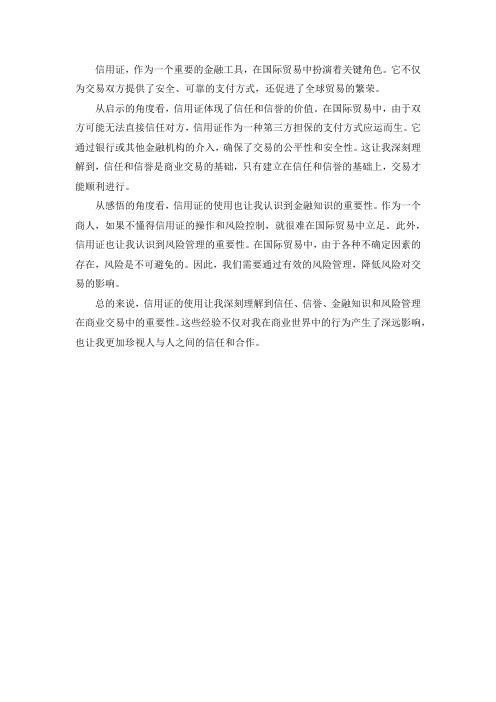 信用证，作为一个重要的金融工具，在国际贸易中扮演着关键角色。它不仅为交易双方提供了安全、可靠的支付方式，还促进了全球贸易的繁荣。

从启示的角度看，信用证体现了信任和信誉的价值。在国际贸易中，由于双方可能无法直接信任对方，信用证作为一种第三方担保的支付方式应运而生。它通过银行或其他金融机构的介入，确保了交易的公平性和安全性。这让我深刻理解到，信任和信誉是商业交易的基础，只有建立在信任和信誉的基础上，交易才能顺利进行。

从感悟的角度看，信用证的使用也让我认识到金融知识的重要性。作为一个商人，如果不懂得信用证的操作和风险控制，就很难在国际贸易中立足。此外，信用证也让我认识到风险管理的重要性。在国际贸易中，由于各种不确定因素的存在，风险是不可避免的。因此，我们需要通过有效的风险管理，降低风险对交易的影响。

总的来说，信用证的使用让我深刻理解到信任、信誉、金融知识和风险管理在商业交易中的重要性。这些经验不仅对我在商业世界中的行为产生了深远影响，也让我更加珍视人与人之间的信任和合作。